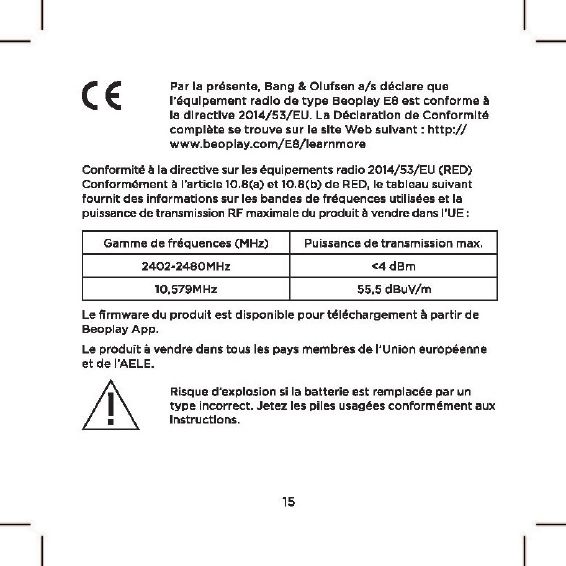 CE

Par la présente, Bang & Olufsen a/s déclare que l'équipement radio de type Beoplay E8 est conforme à la directive 2014/53/EU. La Déclaration de Conformité complète se trouve sur le site Web suivant : http://www.beoplay.com/E8/learnmore

Conformité à la directive sur les équipements radio 2014/53/EU (RED) Conformément à l'article 10.8(a) et 10.8(b) de RED, le tableau suivant fournit des informations sur les bandes de fréquences utilisées et la puissance de transmission RF maximale du produit à vendre dans l'UE :

| Gamme de fréquences (MHz) | Puissance de transmission max. |
|---|---|
| 2402-2480MHz | <4 dBm |
| 10,579MHz | 55,5 dBuV/m |

Le firmware du produit est disponible pour téléchargement à partir de Beoplay App.

Le produit à vendre dans tous les pays membres de l'Union européenne et de l'AELE.

Risque d'explosion si la batterie est remplacée par un type incorrect. Jetez les piles usagées conformément aux instructions.

15